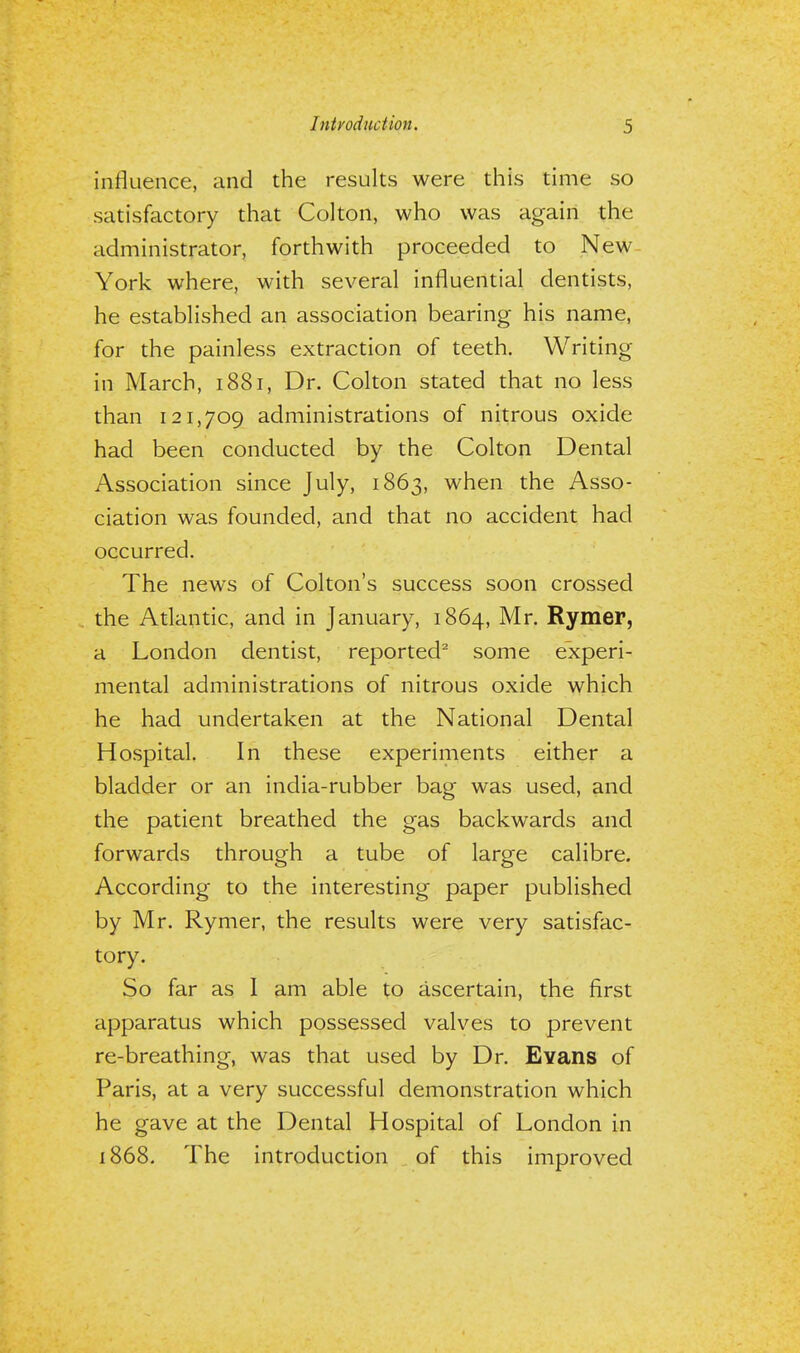 Introduction. 5

influence, and the results were this time so satisfactory that Colton, who was again the administrator, forthwith proceeded to New York where, with several influential dentists, he established an association bearing his name, for the painless extraction of teeth. Writing in March, 1881, Dr. Colton stated that no less than 121,709 administrations of nitrous oxide had been conducted by the Colton Dental Association since July, 1863, when the Association was founded, and that no accident had occurred.

The news of Colton's success soon crossed the Atlantic, and in January, 1864, Mr. Rymer, a London dentist, reported$^2$ some experimental administrations of nitrous oxide which he had undertaken at the National Dental Hospital. In these experiments either a bladder or an india-rubber bag was used, and the patient breathed the gas backwards and forwards through a tube of large calibre. According to the interesting paper published by Mr. Rymer, the results were very satisfactory.

So far as I am able to ascertain, the first apparatus which possessed valves to prevent re-breathing, was that used by Dr. Evans of Paris, at a very successful demonstration which he gave at the Dental Hospital of London in 1868. The introduction of this improved